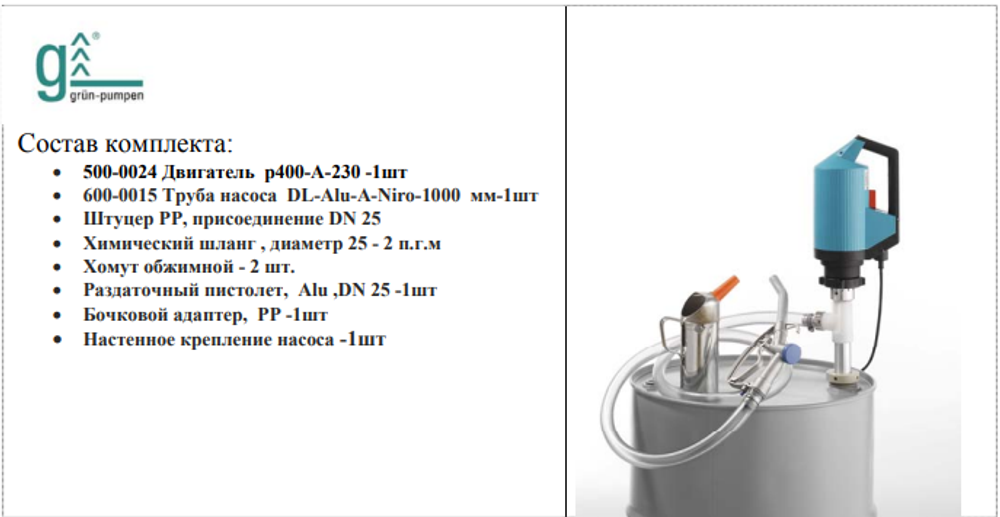 grün-pumpen

Состав комплекта:

• 500-0024 Двигатель p400-A-230 -1шт
• 600-0015 Труба насоса DL-Alu-A-Niro-1000 мм-1шт
• Штуцер PP, присоединение DN 25
• Химический шланг , диаметр 25 - 2 п.г.м
• Хомут обжимной - 2 шт.
• Раздаточный пистолет, Alu ,DN 25 -1шт
• Бочковой адаптер, PP -1шт
• Настенное крепление насоса -1шт